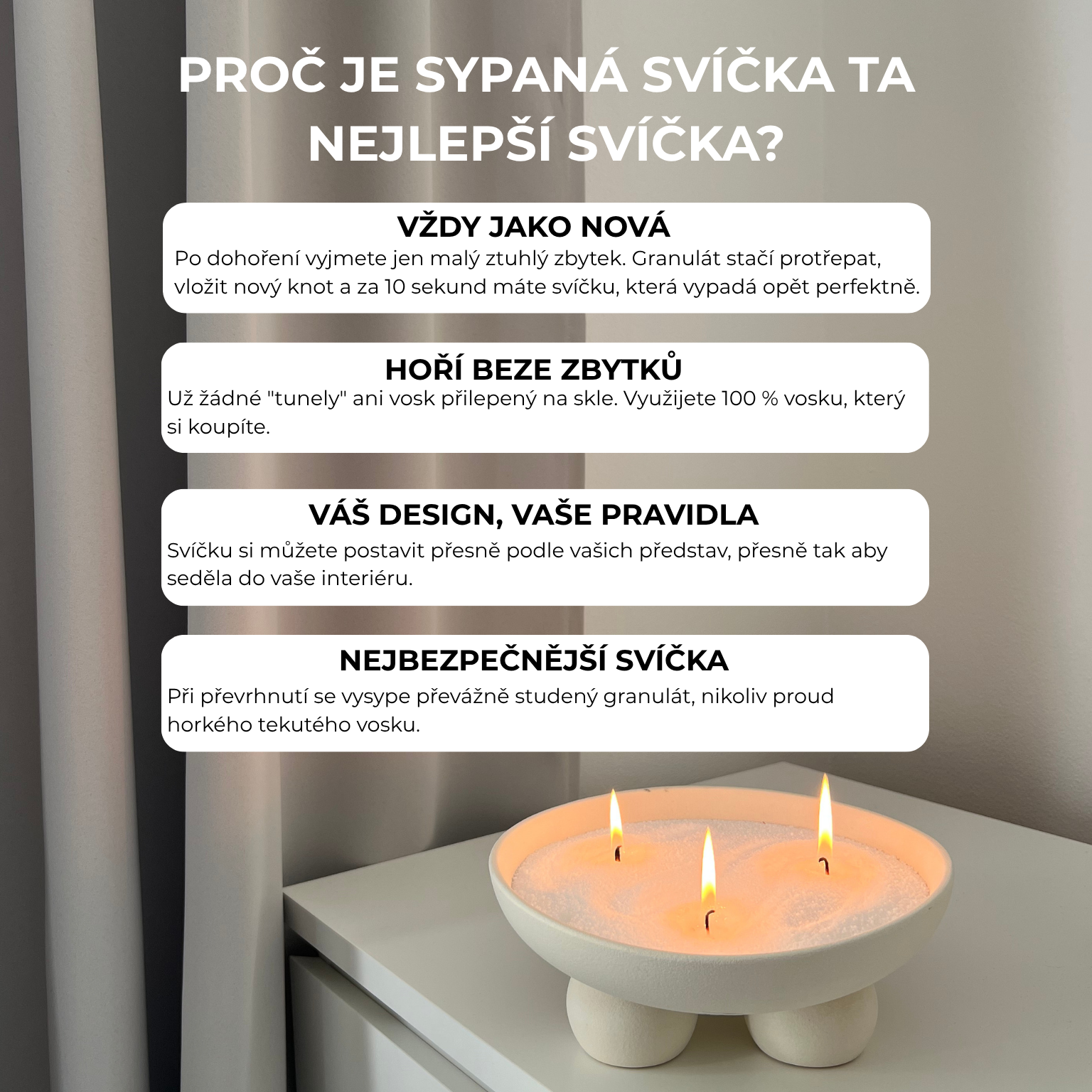 PROČ JE SYPANÁ SVÍČKA TA NEJLEPŠÍ SVÍČKA?

VŽDY JAKO NOVÁ
Po dohoření vyjmete jen malý ztuhlý zbytek. Granulát stačí protřepat, vložit nový knot a za 10 sekund máte svíčku, která vypadá opět perfektně.

HOŘÍ BEZE ZBYTKŮ
Už žádné "tunely" ani vosk přilepený na skle. Využijete 100 % vosku, který si koupíte.

VÁŠ DESIGN, VAŠE PRAVIDLA
Svíčku si můžete postavit přesně podle vašich představ, přesně tak aby seděla do vaše interiéru.

NEJBEZPEČNĚJŠÍ SVÍČKA
Při převrhnutí se vysype převážně studený granulát, nikoliv proud horkého tekutého vosku.